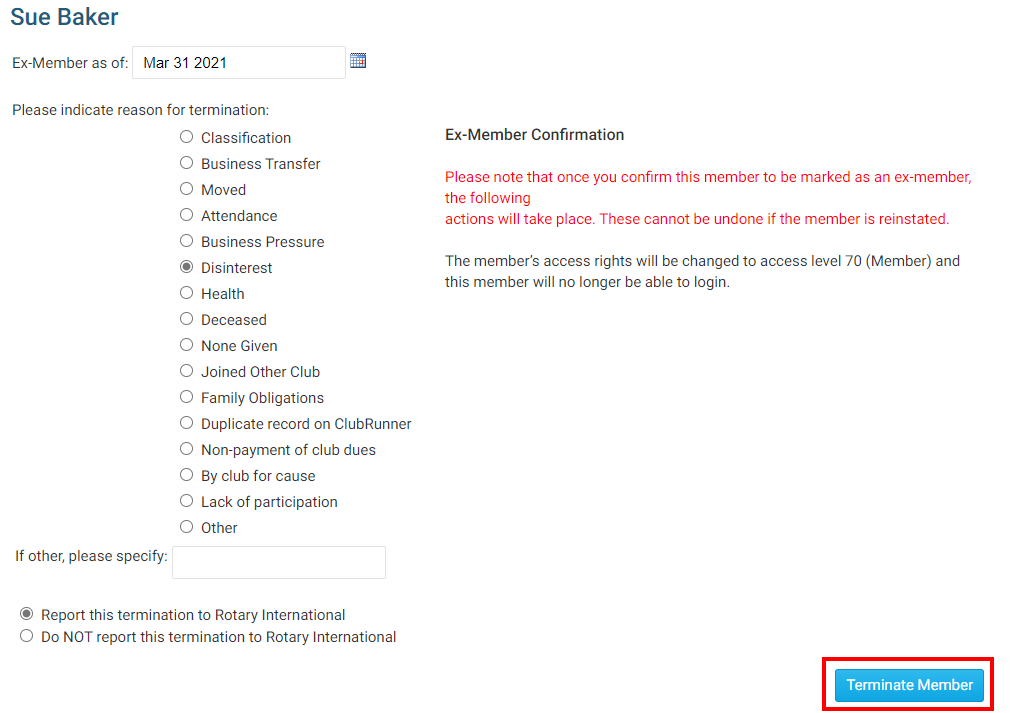 Sue Baker

Ex-Member as of: Mar 31 2021

Please indicate reason for termination:

Classification
Business Transfer
Moved
Attendance
Business Pressure
Disinterest
Health
Deceased
None Given
Joined Other Club
Family Obligations
Duplicate record on ClubRunner
Non-payment of club dues
By club for cause
Lack of participation
Other

If other, please specify:

Report this termination to Rotary International
Do NOT report this termination to Rotary International

Ex-Member Confirmation

Please note that once you confirm this member to be marked as an ex-member, the following
actions will take place. These cannot be undone if the member is reinstated.

The member's access rights will be changed to access level 70 (Member) and this member will no longer be able to login.

Terminate Member